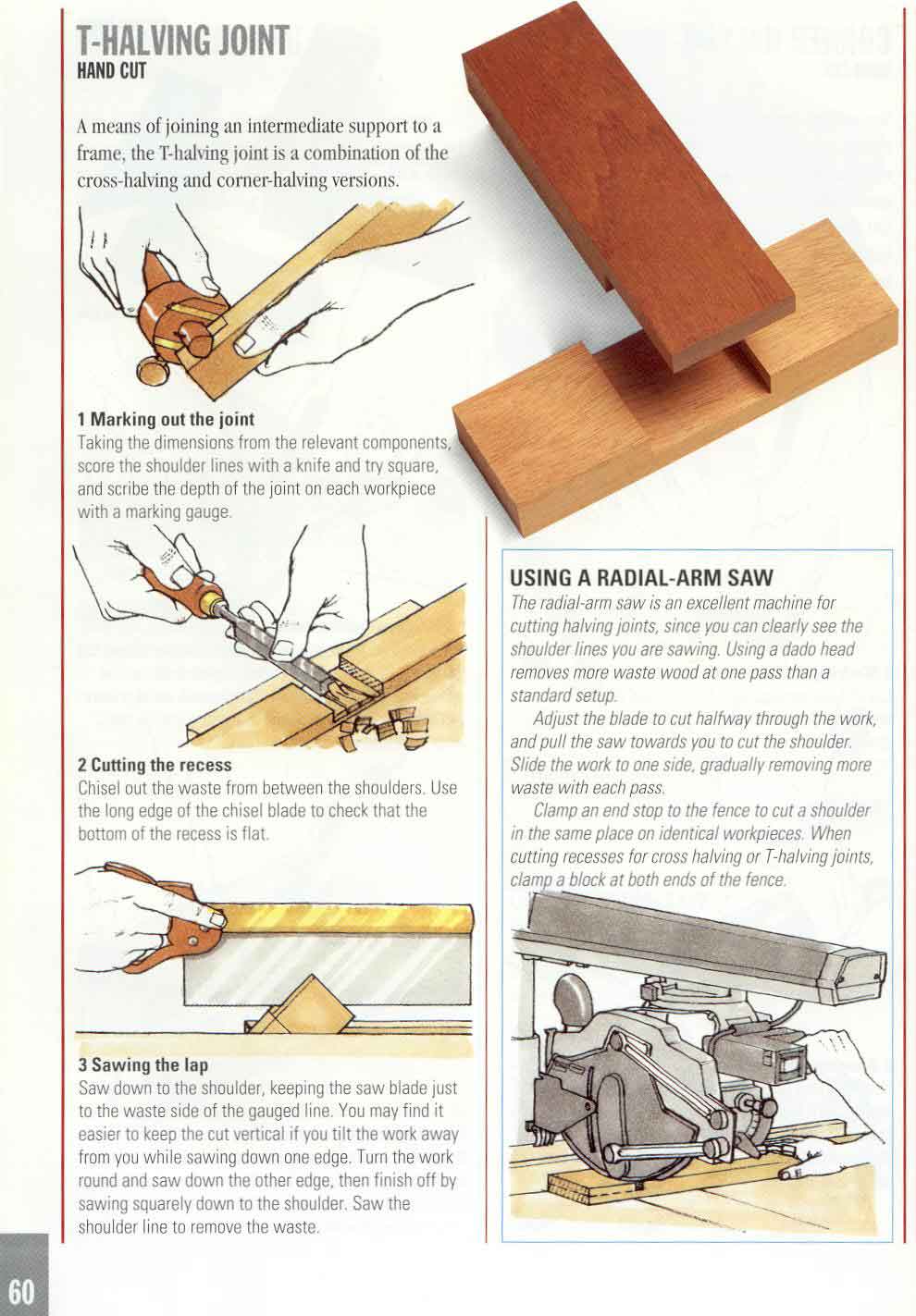 T-HALVING JOINT
HAND CUT

A means of joining an intermediate support to a frame, the T-halving joint is a combination of the cross-halving and corner-halving versions.

1 Marking out the joint
Taking the dimensions from the relevant components, score the shoulder lines with a knife and try square, and scribe the depth of the joint on each workpiece with a marking gauge.

2 Cutting the recess
Chisel out the waste from between the shoulders. Use the long edge of the chisel blade to check that the bottom of the recess is flat.

3 Sawing the lap
Saw down to the shoulder, keeping the saw blade just to the waste side of the gauged line. You may find it easier to keep the cut vertical if you tilt the work away from you while sawing down one edge. Turn the work round and saw down the other edge, then finish off by sawing squarely down to the shoulder. Saw the shoulder line to remove the waste.

USING A RADIAL-ARM SAW
The radial-arm saw is an excellent machine for cutting halving joints, since you can clearly see the shoulder lines you are sawing. Using a dado head removes more waste wood at one pass than a standard setup.

Adjust the blade to cut halfway through the work, and pull the saw towards you to cut the shoulder. Slide the work to one side, gradually removing more waste with each pass.

Clamp an end stop to the fence to cut a shoulder in the same place on identical workpieces. When cutting recesses for cross halving or T-halving joints, clamp a block at both ends of the fence.

60